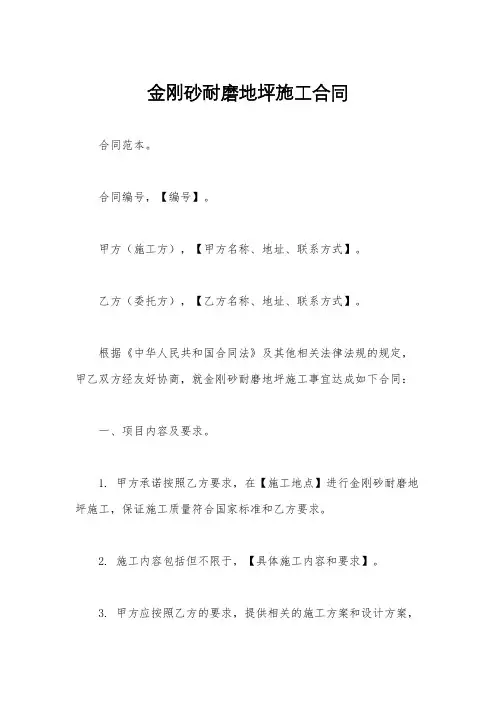 金刚砂耐磨地坪施工合同

合同范本。

合同编号，【编号】。

甲方（施工方），【甲方名称、地址、联系方式】。

乙方（委托方），【乙方名称、地址、联系方式】。

根据《中华人民共和国合同法》及其他相关法律法规的规定，甲乙双方经友好协商，就金刚砂耐磨地坪施工事宜达成如下合同：

一、项目内容及要求。

1. 甲方承诺按照乙方要求，在【施工地点】进行金刚砂耐磨地坪施工，保证施工质量符合国家标准和乙方要求。

2. 施工内容包括但不限于，【具体施工内容和要求】。

3. 甲方应按照乙方的要求，提供相关的施工方案和设计方案，